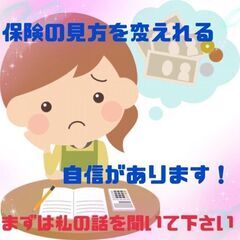 保険の見方を変えれる

自信があります！

まずは私の話を聞いて下さい